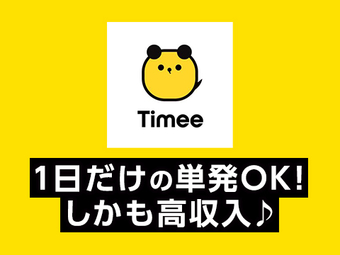 Timee

1日だけの単発OK!
しかも高収入♪